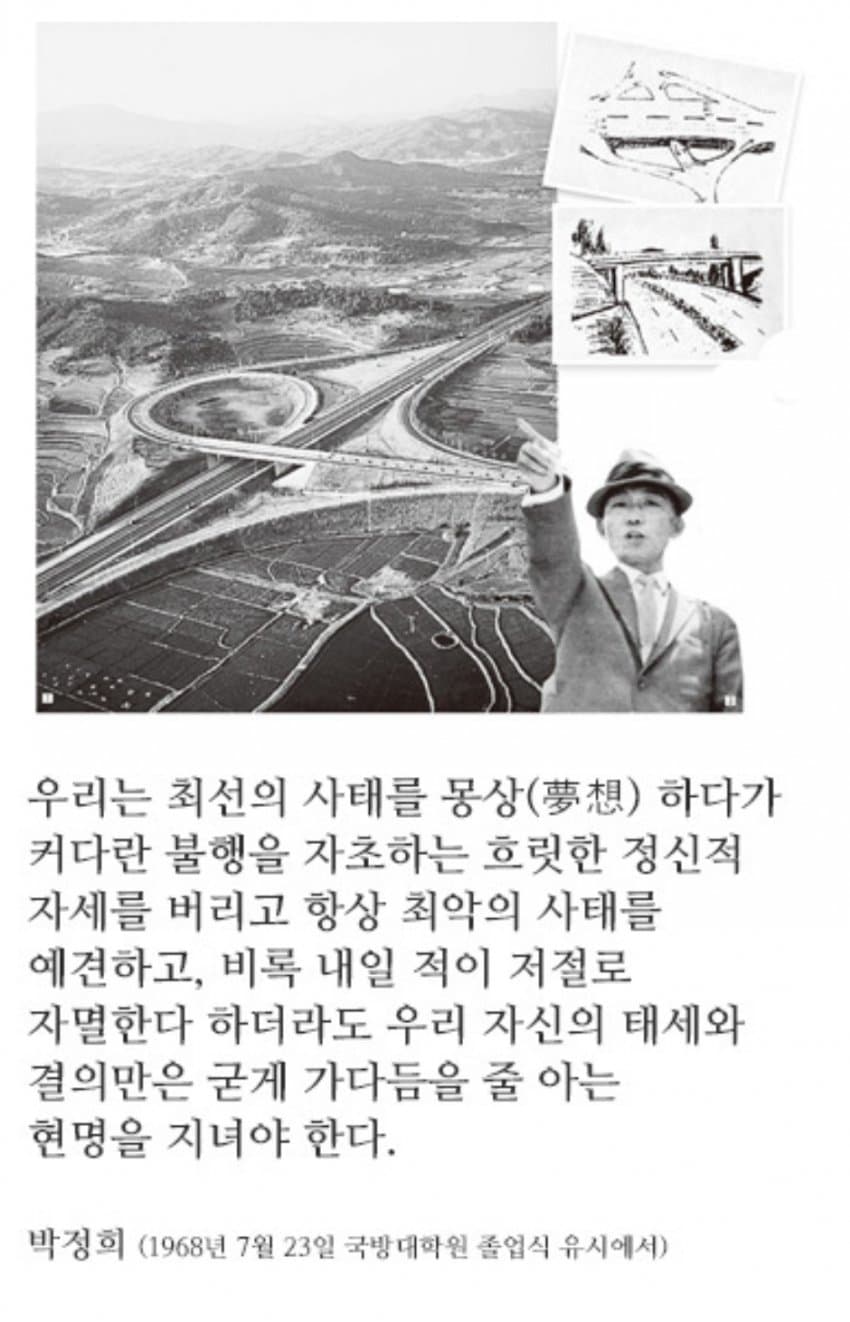 우리는 최선의 사태를 몽상(夢想) 하다가 커다란 불행을 자초하는 흐릿한 정신적 자세를 버리고 항상 최악의 사태를 예견하고, 비록 내일 적이 저절로 자멸한다 하더라도 우리 자신의 태세와 결의만은 굳게 가다듬을 줄 아는 현명을 지녀야 한다.

박정희 (1968년 7월 23일 국방대학원 졸업식 유시에서)